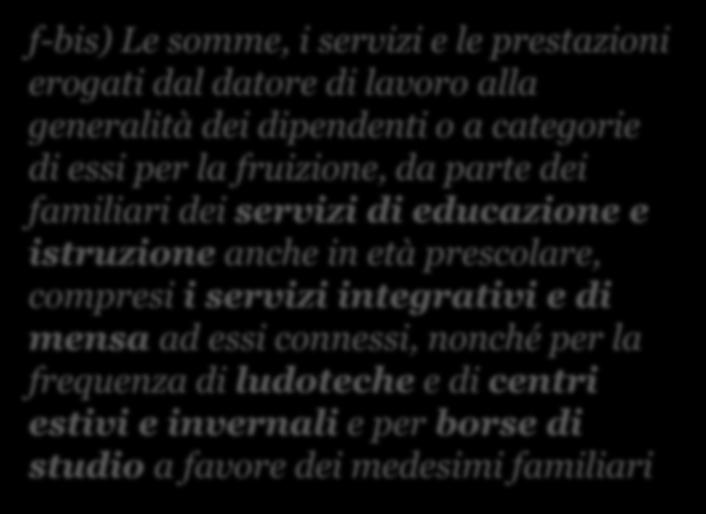 f-bis) Le somme, i servizi e le prestazioni erogati dal datore di lavoro alla generalità dei dipendenti o a categorie di essi per la fruizione, da parte dei familiari dei servizi di educazione e istruzione anche in età prescolare, compresi i servizi integrativi e di mensa ad essi connessi, nonché per la frequenza di ludoteche e di centri estivi e invernali e per borse di studio a favore dei medesimi familiari